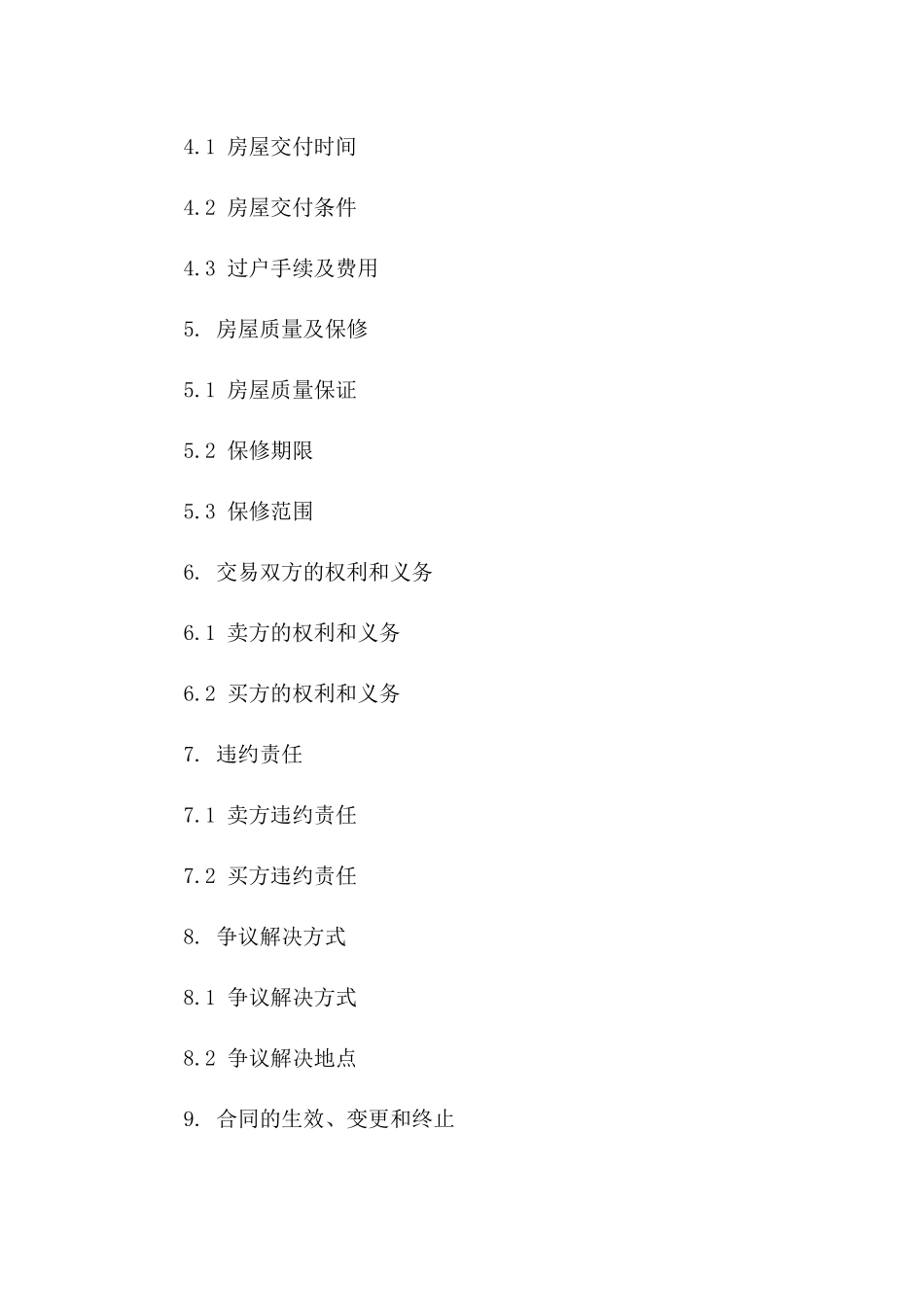 4.1 房屋交付时间

4.2 房屋交付条件

4.3 过户手续及费用

5. 房屋质量及保修

5.1 房屋质量保证

5.2 保修期限

5.3 保修范围

6. 交易双方的权利和义务

6.1 卖方的权利和义务

6.2 买方的权利和义务

7. 违约责任

7.1 卖方违约责任

7.2 买方违约责任

8. 争议解决方式

8.1 争议解决方式

8.2 争议解决地点

9. 合同的生效、变更和终止